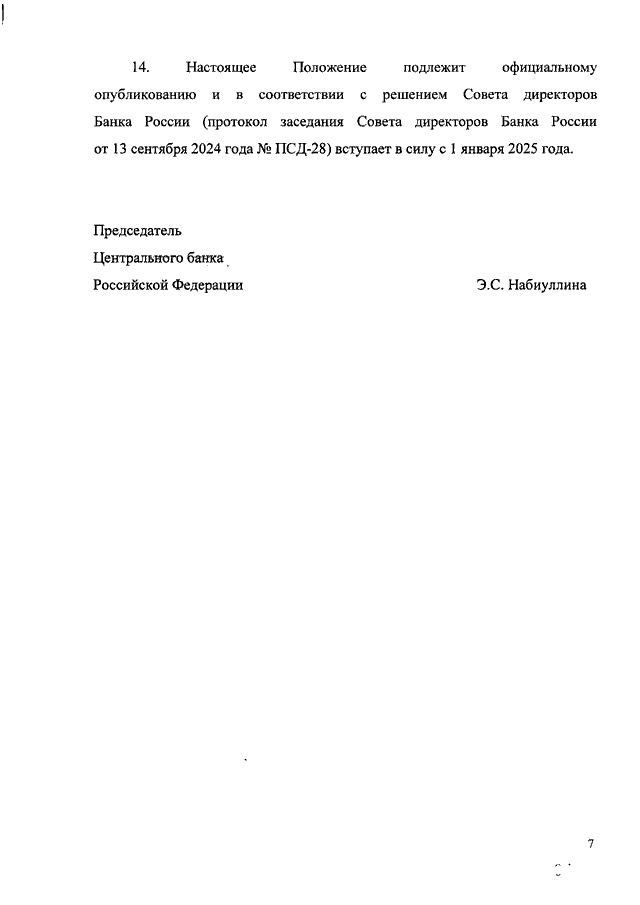 14. Настоящее Положение подлежит официальному опубликованию и в соответствии с решением Совета директоров Банка России (протокол заседания Совета директоров Банка России от 13 сентября 2024 года № ПСД-28) вступает в силу с 1 января 2025 года.

Председатель
Центрального банка
Российской Федерации Э.С. Набиуллина

7